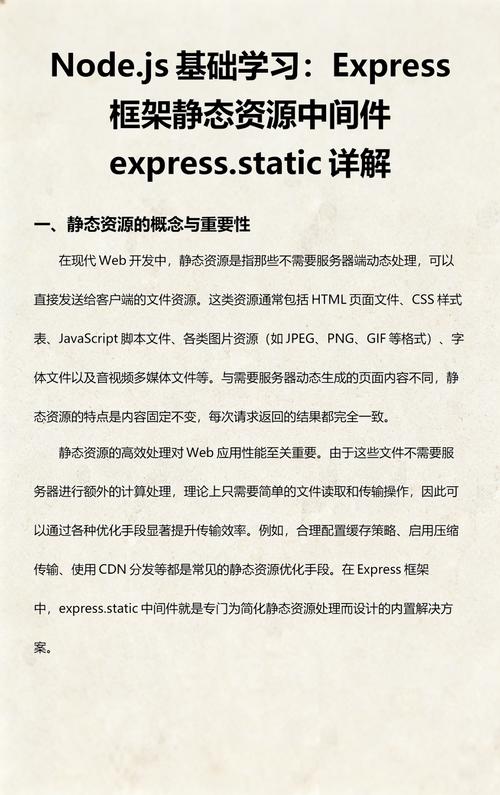 Node.js 基础学习：Express 框架静态资源中间件 express.static 详解

一、静态资源的概念与重要性

在现代 Web 开发中，静态资源是指那些不需要服务器端动态处理，可以直接发送给客户端的文件资源。这类资源通常包括 HTML 页面文件、CSS 样式表、JavaScript 脚本文件、各类图片资源（如 JPEG、PNG、GIF 等格式）、字体文件以及音视频多媒体文件等。与需要服务器动态生成的页面内容不同，静态资源的特点是内容固定不变，每次请求返回的结果都完全一致。

静态资源的高效处理对 Web 应用性能至关重要。由于这些文件不需要服务器进行额外的计算处理，理论上只需要简单的文件读取和传输操作，因此可以通过各种优化手段显著提升传输效率。例如，合理配置缓存策略、启用压缩传输、使用 CDN 分发等都是常见的静态资源优化手段。在 Express 框架中，express.static 中间件就是专门为简化静态资源处理而设计的内置解决方案。